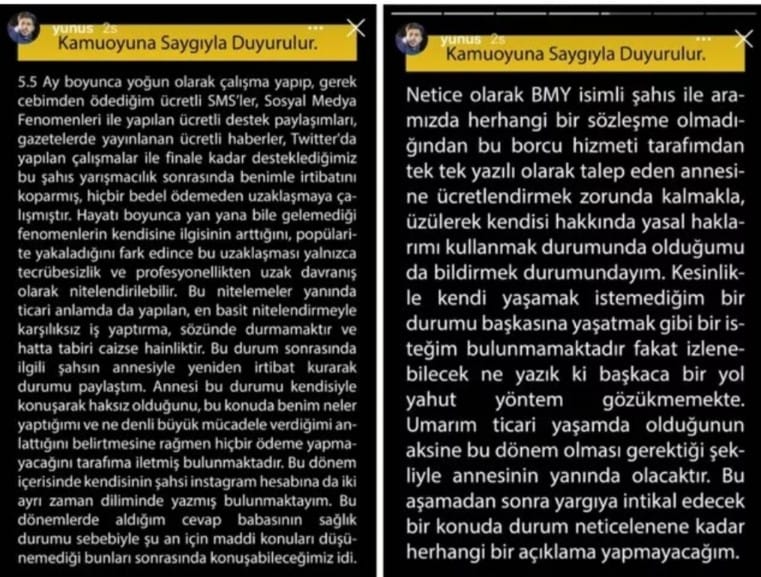 yunus 2s

Kamuoyuna Saygıyla Duyurulur.

5.5 Ay boyunca yoğun olarak çalışma yapıp, gerek cebimden ödediğim ücretli SMS'ler, Sosyal Medya Fenomenleri ile yapılan ücretli destek paylaşımları, gazetelerde yayınlanan ücretli haberler, Twitter'da yapılan çalışmalar ile finale kadar desteklediğimiz bu şahıs yarışmacılık sonrasında benimle irtibatını koparmış, hiçbir bedel ödemeden uzaklaşmaya çalışmıştır. Hayatı boyunca yan yana bile gelemediği fenomenlerin kendisine ilgisinin arttığını, popülarite yakaladığını fark edince bu uzaklaşması yalnızca tecrübesizlik ve profesyonellikten uzak davranış olarak nitelendirilebilir. Bu nitelemeler yanında ticari anlamda da yapılan, en basit nitelendirmeyle karşılıksız iş yaptırma, sözünde durmamaktır ve hatta tabiri caizse hainliktir. Bu durum sonrasında ilgili şahsın annesiyle yeniden irtibat kurarak durumu paylaştım. Annesi bu durumu kendisiyle konuşarak haksız olduğunu, bu konuda benim neler yaptığımı ve ne denli büyük mücadele verdiğimi anlattığını belirtmesine rağmen hiçbir ödeme yapmayacağını tarafıma iletmiş bulunmaktadır. Bu dönem içerisinde kendisinin şahsi instagram hesabına da iki ayrı zaman diliminde yazmış bulunmaktayım. Bu dönemlerde aldığım cevap babasının sağlık durumu sebebiyle şu an için maddi konuları düşünemediği bunları sonrasında konuşabileceğimiz idi.

yunus 2s

Kamuoyuna Saygıyla Duyurulur.

Netice olarak BMY isimli şahıs ile aramızda herhangi bir sözleşme olmadığından bu borcu hizmeti tarafımdan tek tek yazılı olarak talep eden annesine ücretlendirmek zorunda kalmakla, üzülerek kendisi hakkında yasal haklarımı kullanmak durumunda olduğumu da bildirmek durumundayım. Kesinlikle kendi yaşamak istemediğim bir durumu başkasına yaşatmak gibi bir isteğim bulunmamaktadır fakat izlenebilecek ne yazık ki başkaca bir yol yahut yöntem gözükmemekte. Umarım ticari yaşamda olduğunun aksine bu dönem olması gerektiği şekliyle annesinin yanında olacaktır. Bu aşamadan sonra yargıya intikal edecek bir konuda durum neticelenene kadar herhangi bir açıklama yapmayacağım.